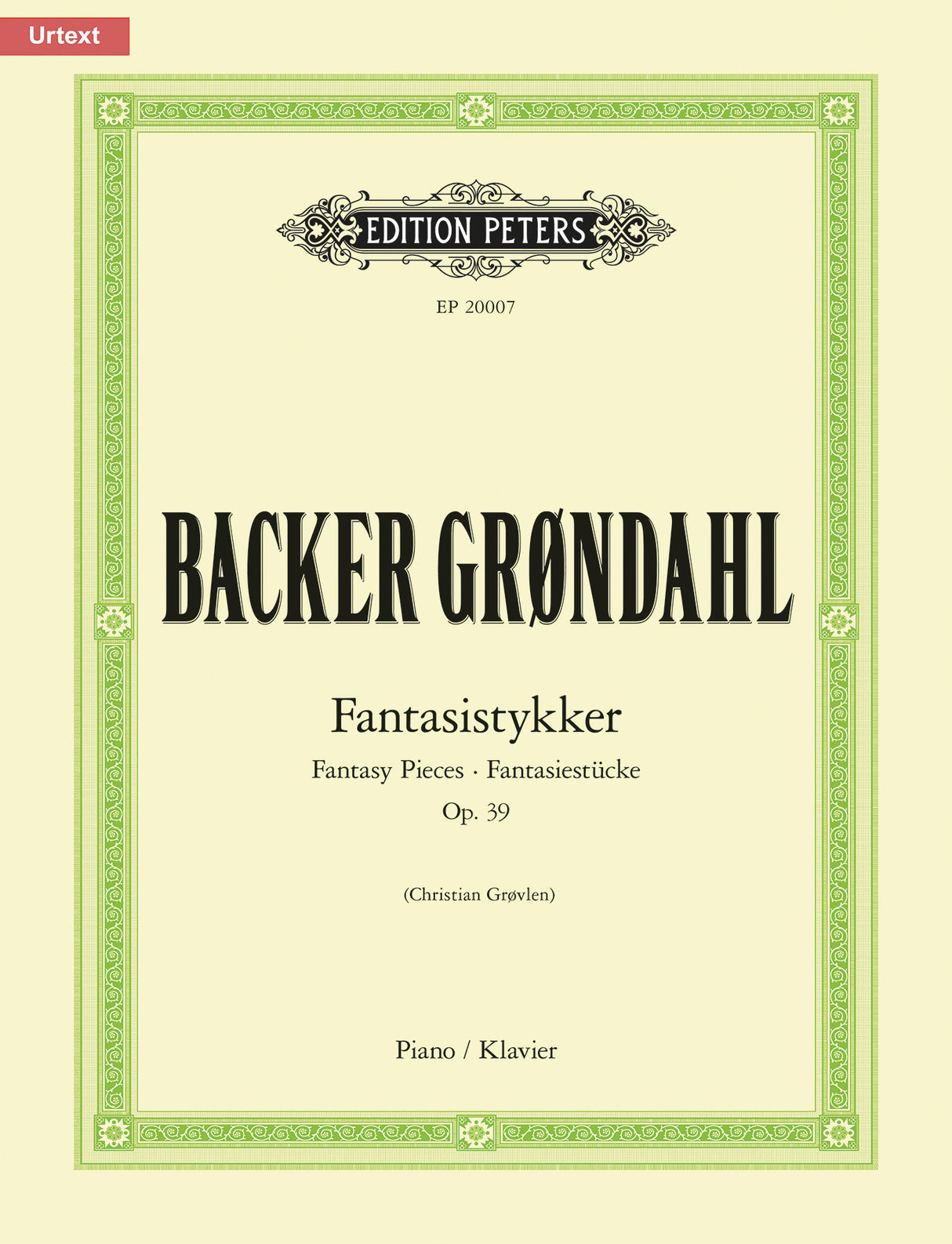 Urtext

EDITION PETERS

EP 20007

BACKER GRØNDAHL

Fantasistykker

Fantasy Pieces · Fantasiestücke

Op. 39

(Christian Grøvlen)

Piano / Klavier